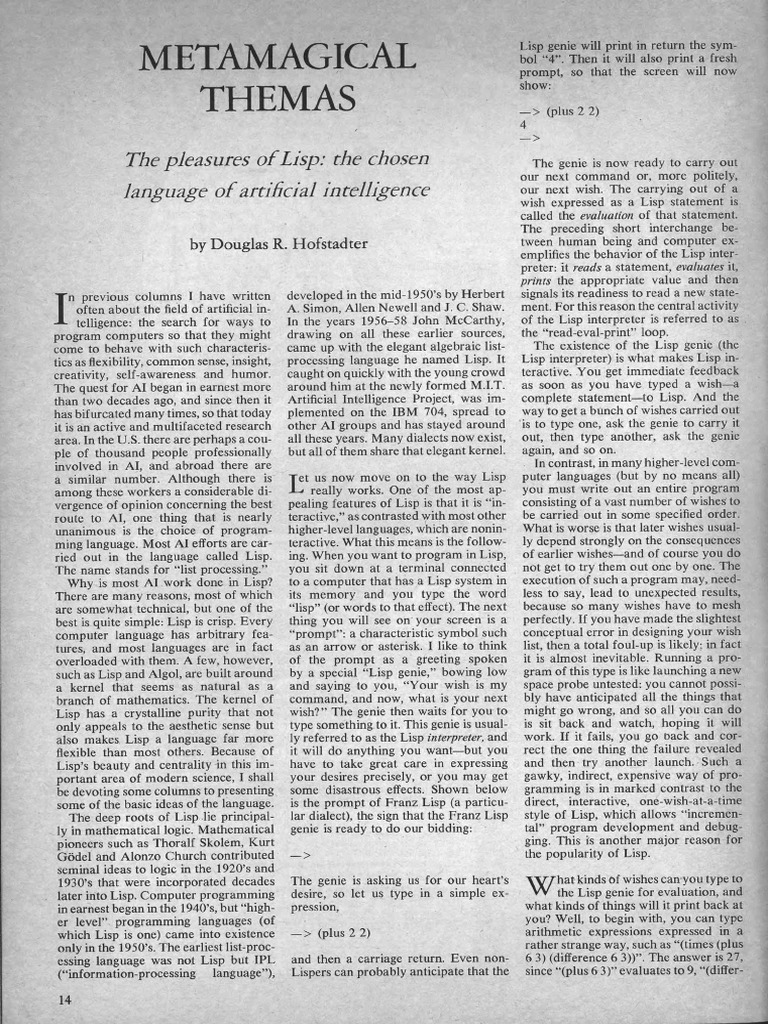 METAMAGICAL THEMAS

The pleasures of Lisp: the chosen language of artificial intelligence

by Douglas R. Hofstadter

In previous columns I have written often about the field of artificial intelligence: the search for ways to program computers so that they might come to behave with such characteristics as flexibility, common sense, insight, creativity, self-awareness and humor. The quest for AI began in earnest more than two decades ago, and since then it has bifurcated many times, so that today it is an active and multifaceted research area. In the U.S. there are perhaps a couple of thousand people professionally involved in AI, and abroad there are a similar number. Although there is among these workers a considerable divergence of opinion concerning the best route to AI, one thing that is nearly unanimous is the choice of programming language. Most AI efforts are carried out in the language called Lisp. The name stands for "list processing."

Why is most AI work done in Lisp? There are many reasons, most of which are somewhat technical, but one of the best is quite simple: Lisp is crisp. Every computer language has arbitrary features, and most languages are in fact overloaded with them. A few, however, such as Lisp and Algol, are built around a kernel that seems as natural as a branch of mathematics. The kernel of Lisp has a crystalline purity that not only appeals to the aesthetic sense but also makes Lisp a language far more flexible than most others. Because of Lisp's beauty and centrality in this important area of modern science, I shall be devoting some columns to presenting some of the basic ideas of the language.

The deep roots of Lisp lie principally in mathematical logic. Mathematical pioneers such as Thoralf Skolem, Kurt Gödel and Alonzo Church contributed seminal ideas to logic in the 1920's and 1930's that were incorporated decades later into Lisp. Computer programming in earnest began in the 1940's, but "higher level" programming languages (of which Lisp is one) came into existence only in the 1950's. The earliest list-processing language was not Lisp but IPL ("information-processing language"), developed in the mid-1950's by Herbert A. Simon, Allen Newell and J. C. Shaw. In the years 1956–58 John McCarthy, drawing on all these earlier sources, came up with the elegant algebraic list-processing language he named Lisp. It caught on quickly with the young crowd around him at the newly formed M.I.T. Artificial Intelligence Project, was implemented on the IBM 704, spread to other AI groups and has stayed around all these years. Many dialects now exist, but all of them share that elegant kernel.

Let us now move on to the way Lisp really works. One of the most appealing features of Lisp is that it is "interactive," as contrasted with most other higher-level languages, which are noninteractive. What this means is the following. When you want to program in Lisp, you sit down at a terminal connected to a computer that has a Lisp system in its memory and you type the word "lisp" (or words to that effect). The next thing you will see on your screen is a "prompt": a characteristic symbol such as an arrow or asterisk. I like to think of the prompt as a greeting spoken by a special "Lisp genie," bowing low and saying to you, "Your wish is my command, and now, what is your next wish?" The genie then waits for you to type something to it. This genie is usually referred to as the Lisp interpreter, and it will do anything you want—but you have to take great care in expressing your desires precisely, or you may get some disastrous effects. Shown below is the prompt of Franz Lisp (a particular dialect), the sign that the Franz Lisp genie is ready to do our bidding:

—>

The genie is asking us for our heart's desire, so let us type in a simple expression,

—> (plus 2 2)

and then a carriage return. Even non-Lispers can probably anticipate that the Lisp genie will print in return the symbol "4". Then it will also print a fresh prompt, so that the screen will now show:

—> (plus 2 2)
4
—>

The genie is now ready to carry out our next command or, more politely, our next wish. The carrying out of a wish expressed as a Lisp statement is called the evaluation of that statement. The preceding short interchange between human being and computer exemplifies the behavior of the Lisp interpreter: it reads a statement, evaluates it, prints the appropriate value and then signals its readiness to read a new statement. For this reason the central activity of the Lisp interpreter is referred to as the "read-eval-print" loop.

The existence of the Lisp genie (the Lisp interpreter) is what makes Lisp interactive. You get immediate feedback as soon as you have typed a wish—a complete statement—to Lisp. And the way to get a bunch of wishes carried out is to type one, ask the genie to carry it out, then type another, ask the genie again, and so on.

In contrast, in many higher-level computer languages (but by no means all) you must write out an entire program consisting of a vast number of wishes to be carried out in some specified order. What is worse is that later wishes usually depend strongly on the consequences of earlier wishes—and of course you do not get to try them out one by one. The execution of such a program may, needless to say, lead to unexpected results, because so many wishes have to mesh perfectly. If you have made the slightest conceptual error in designing your wish list, then a total foul-up is likely; in fact it is almost inevitable. Running a program of this type is like launching a new space probe untested: you cannot possibly have anticipated all the things that might go wrong, and so all you can do is sit back and watch, hoping it will work. If it fails, you go back and correct the one thing the failure revealed and then try another launch. Such a gawky, indirect, expensive way of programming is in marked contrast to the direct, interactive, one-wish-at-a-time style of Lisp, which allows "incremental" program development and debugging. This is another major reason for the popularity of Lisp.

What kinds of wishes can you type to the Lisp genie for evaluation, and what kinds of things will it print back at you? Well, to begin with, you can type arithmetic expressions expressed in a rather strange way, such as "(times (plus 6 3) (difference 6 3))". The answer is 27, since "(plus 6 3)" evaluates to 9, "(differ-

14